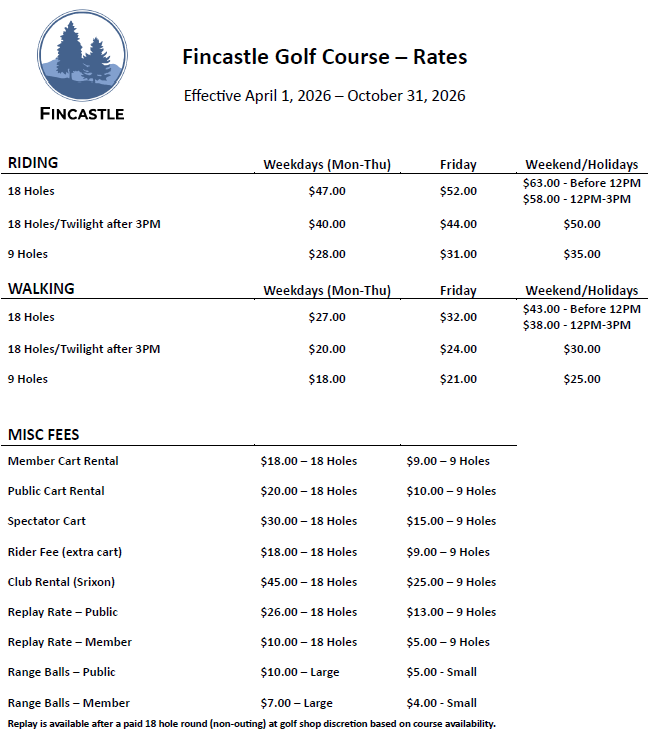 FINCASTLE

Fincastle Golf Course – Rates

Effective April 1, 2026 – October 31, 2026

| RIDING | Weekdays (Mon-Thu) | Friday | Weekend/Holidays |
|---|---|---|---|
| 18 Holes | $47.00 | $52.00 | $63.00 - Before 12PM $58.00 - 12PM-3PM |
| 18 Holes/Twilight after 3PM | $40.00 | $44.00 | $50.00 |
| 9 Holes | $28.00 | $31.00 | $35.00 |

| WALKING | Weekdays (Mon-Thu) | Friday | Weekend/Holidays |
|---|---|---|---|
| 18 Holes | $27.00 | $32.00 | $43.00 - Before 12PM $38.00 - 12PM-3PM |
| 18 Holes/Twilight after 3PM | $20.00 | $24.00 | $30.00 |
| 9 Holes | $18.00 | $21.00 | $25.00 |

| MISC FEES | | |
|---|---|---|
| Member Cart Rental | $18.00 – 18 Holes | $9.00 – 9 Holes |
| Public Cart Rental | $20.00 – 18 Holes | $10.00 – 9 Holes |
| Spectator Cart | $30.00 – 18 Holes | $15.00 – 9 Holes |
| Rider Fee (extra cart) | $18.00 – 18 Holes | $9.00 – 9 Holes |
| Club Rental (Srixon) | $45.00 – 18 Holes | $25.00 – 9 Holes |
| Replay Rate – Public | $26.00 – 18 Holes | $13.00 – 9 Holes |
| Replay Rate – Member | $10.00 – 18 Holes | $5.00 – 9 Holes |
| Range Balls – Public | $10.00 – Large | $5.00 - Small |
| Range Balls – Member | $7.00 – Large | $4.00 - Small |

Replay is available after a paid 18 hole round (non-outing) at golf shop discretion based on course availability.